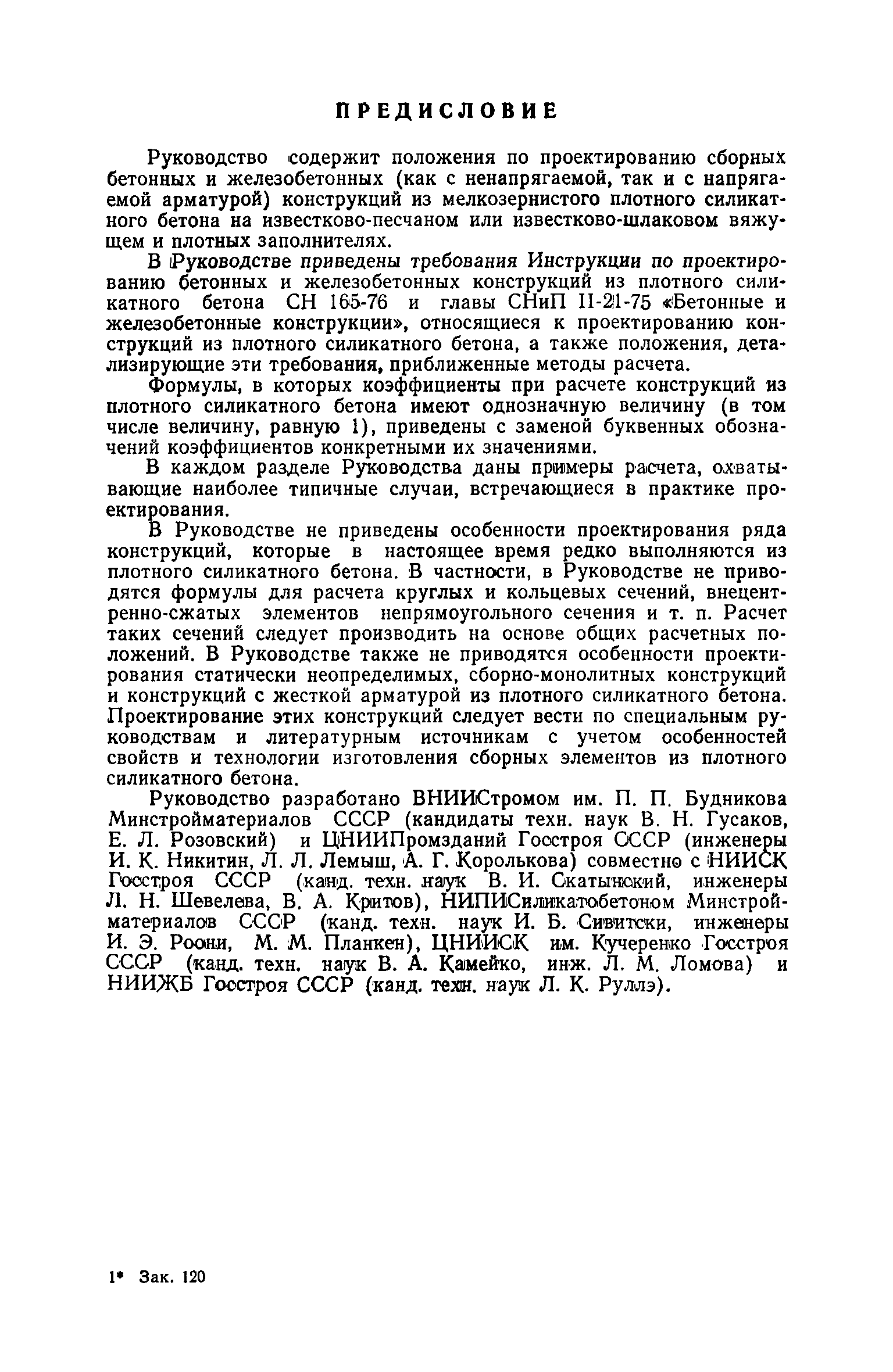 ПРЕДИСЛОВИЕ

Руководство содержит положения по проектированию сборных бетонных и железобетонных (как с ненапрягаемой, так и с напрягаемой арматурой) конструкций из мелкозернистого плотного силикатного бетона на известково-песчаном или известково-шлаковом вяжущем и плотных заполнителях.

В Руководстве приведены требования Инструкции по проектированию бетонных и железобетонных конструкций из плотного силикатного бетона СН 165-76 и главы СНиП II-21-75 «Бетонные и железобетонные конструкции», относящиеся к проектированию конструкций из плотного силикатного бетона, а также положения, детализирующие эти требования, приближенные методы расчета.

Формулы, в которых коэффициенты при расчете конструкций из плотного силикатного бетона имеют однозначную величину (в том числе величину, равную 1), приведены с заменой буквенных обозначений коэффициентов конкретными их значениями.

В каждом разделе Руководства даны примеры расчета, охватывающие наиболее типичные случаи, встречающиеся в практике проектирования.

В Руководстве не приведены особенности проектирования ряда конструкций, которые в настоящее время редко выполняются из плотного силикатного бетона. В частности, в Руководстве не приводятся формулы для расчета круглых и кольцевых сечений, внецентренно-сжатых элементов непрямоугольного сечения и т. п. Расчет таких сечений следует производить на основе общих расчетных положений. В Руководстве также не приводятся особенности проектирования статически неопределимых, сборно-монолитных конструкций и конструкций с жесткой арматурой из плотного силикатного бетона. Проектирование этих конструкций следует вести по специальным руководствам и литературным источникам с учетом особенностей свойств и технологии изготовления сборных элементов из плотного силикатного бетона.

Руководство разработано ВНИИСтромом им. П. П. Будникова Минстройматериалов СССР (кандидаты техн. наук В. Н. Гусаков, Е. Л. Розовский) и ЦНИИПромзданий Госстроя СССР (инженеры И. К. Никитин, Л. Л. Лемыш, А. Г. Королькова) совместно с НИИСК Госстроя СССР (канд. техн. наук В. И. Скатынский, инженеры Л. Н. Шевелева, В. А. Критов), НИПИСиликатобетоном Минстройматериалов СССР (канд. техн. наук И. Б. Сивитски, инженеры И. Э. Роони, М. М. Планкен), ЦНИИСК им. Кучеренко Госстроя СССР (канд. техн. наук В. А. Камейко, инж. Л. М. Ломова) и НИИЖБ Госстроя СССР (канд. техн. наук Л. К. Руллэ).

1* Зак. 120